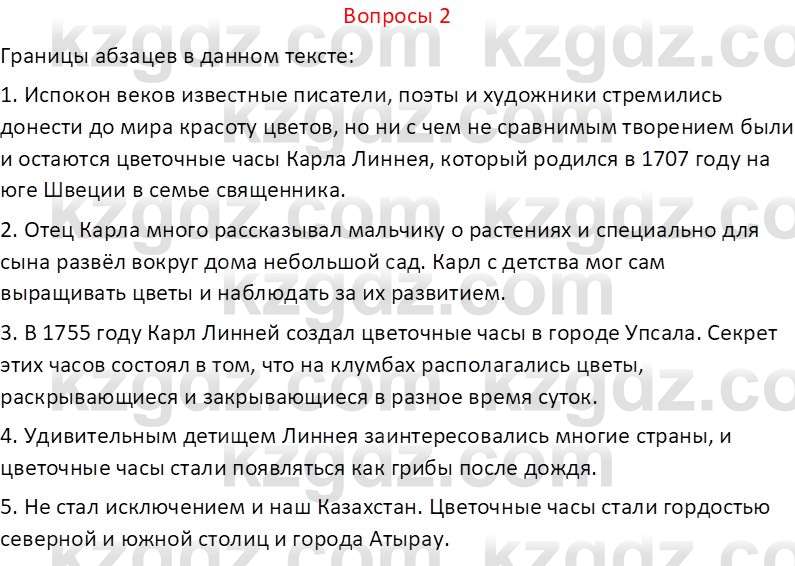 Вопросы 2

Границы абзацев в данном тексте:

1. Испокон веков известные писатели, поэты и художники стремились донести до мира красоту цветов, но ни с чем не сравнимым творением были и остаются цветочные часы Карла Линнея, который родился в 1707 году на юге Швеции в семье священника.

2. Отец Карла много рассказывал мальчику о растениях и специально для сына развёл вокруг дома небольшой сад. Карл с детства мог сам выращивать цветы и наблюдать за их развитием.

3. В 1755 году Карл Линней создал цветочные часы в городе Упсала. Секрет этих часов состоял в том, что на клумбах располагались цветы, раскрывающиеся и закрывающиеся в разное время суток.

4. Удивительным детищем Линнея заинтересовались многие страны, и цветочные часы стали появляться как грибы после дождя.

5. Не стал исключением и наш Казахстан. Цветочные часы стали гордостью северной и южной столиц и города Атырау.

kzgdz.com